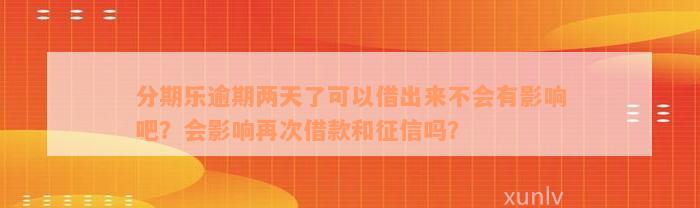 分期乐逾期两天了可以借出来不会有影响吧？会影响再次借款和征信吗？

xunlv